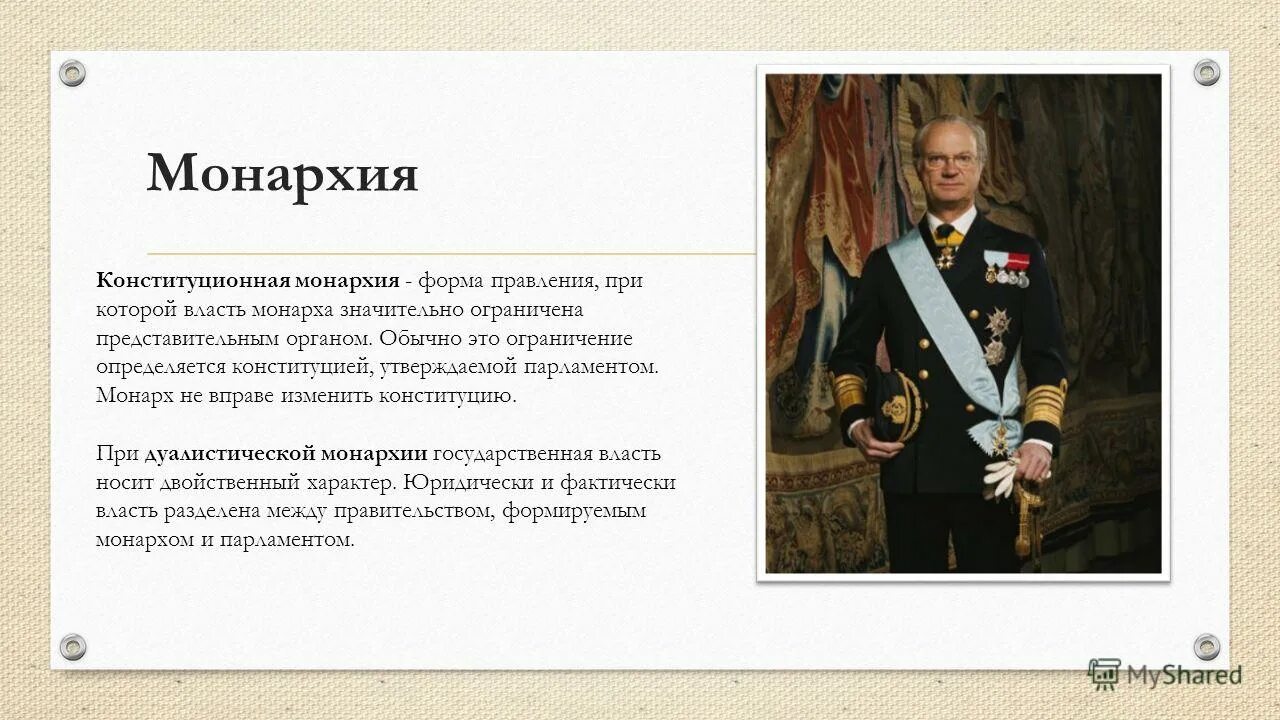 Монархия

Конституционная монархия - форма правления, при которой власть монарха значительно ограничена представительным органом. Обычно это ограничение определяется конституцией, утверждаемой парламентом. Монарх не вправе изменить конституцию.

При дуалистической монархии государственная власть носит двойственный характер. Юридически и фактически власть разделена между правительством, формируемым монархом и парламентом.

MyShared